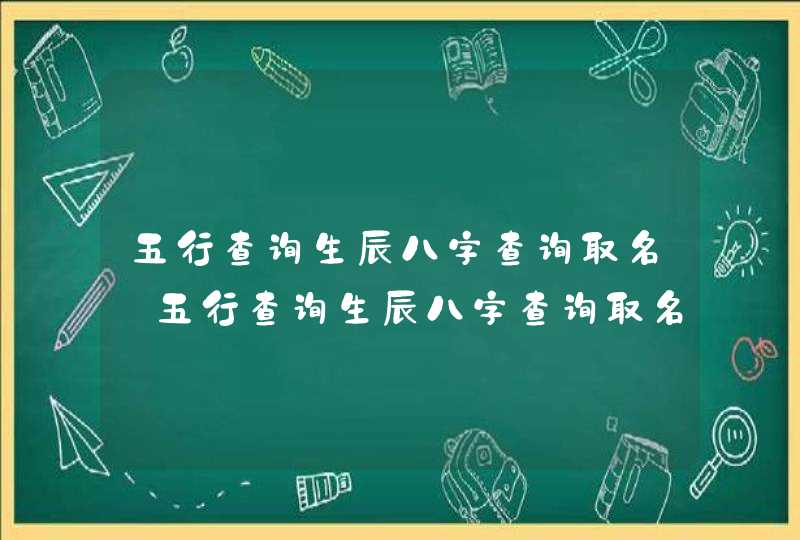 五行查询生辰八字查询取名
五行查询生辰八字查询取名